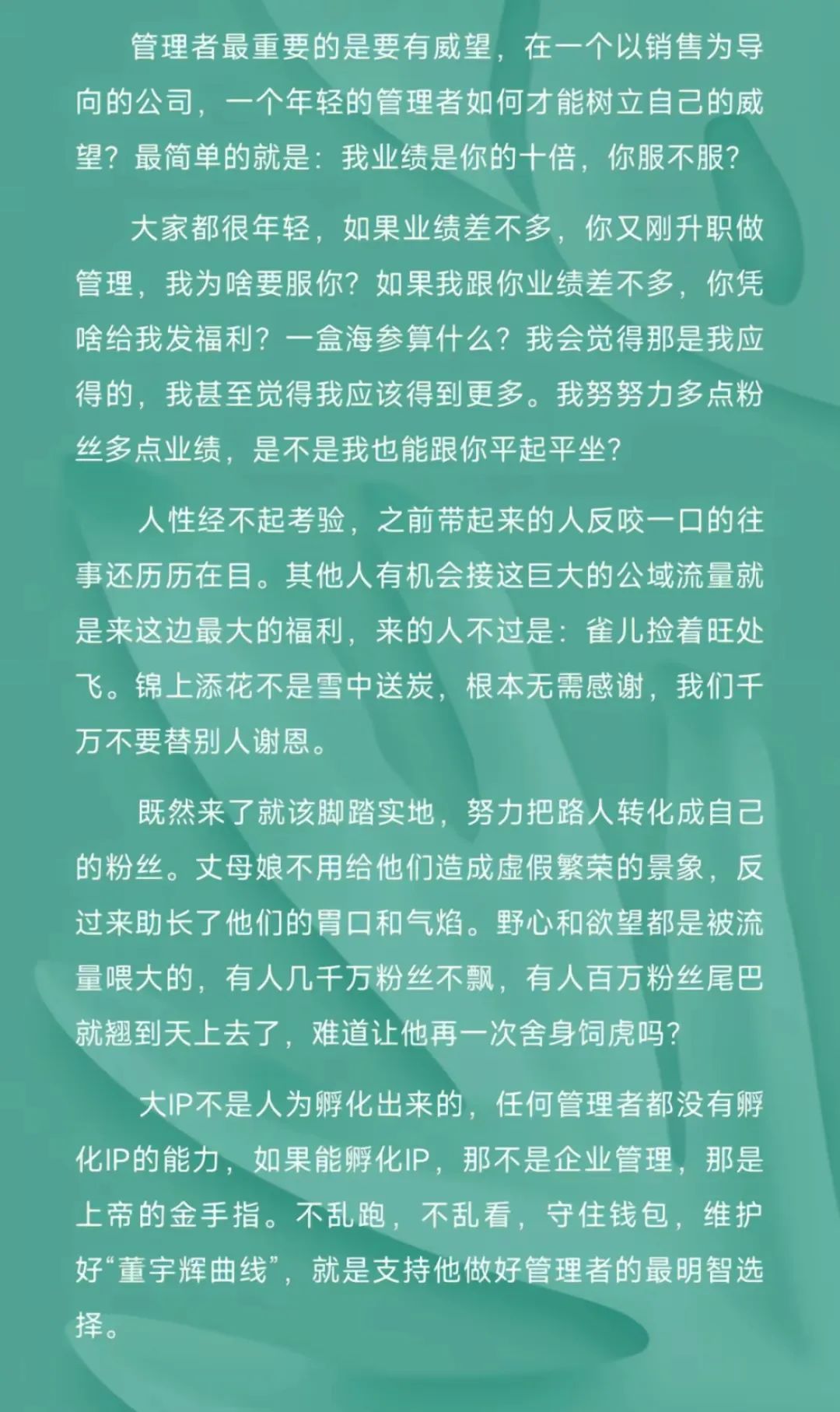 管理者最重要的是要有威望，在一个以销售为导向的公司，一个年轻的管理者如何才能树立自己的威望？最简单的就是：我业绩是你的十倍，你服不服？

大家都很年轻，如果业绩差不多，你又刚升职做管理，我为啥要服你？如果我跟你业绩差不多，你凭啥给我发福利？一盒海参算什么？我会觉得那是我应得的，我甚至觉得我应该得到更多。我努努力多点粉丝多点业绩，是不是我也能跟你平起平坐？

人性经不起考验，之前带起来的人反咬一口的往事还历历在目。其他人有机会接这巨大的公域流量就是来这边最大的福利，来的人不过是：雀儿捡着旺处飞。锦上添花不是雪中送炭，根本无需感谢，我们千万不要替别人谢恩。

既然来了就该脚踏实地，努力把路人转化成自己的粉丝。丈母娘不用给他们造成虚假繁荣的景象，反过来助长了他们的胃口和气焰。野心和欲望都是被流量喂大的，有人几千万粉丝不飘，有人百万粉丝尾巴就翘到天上去了，难道让他再一次舍身饲虎吗？

大IP不是人为孵化出来的，任何管理者都没有孵化IP的能力，如果能孵化IP，那不是企业管理，那是上帝的金手指。不乱跑，不乱看，守住钱包，维护好“董宇辉曲线”，就是支持他做好管理者的最明智选择。